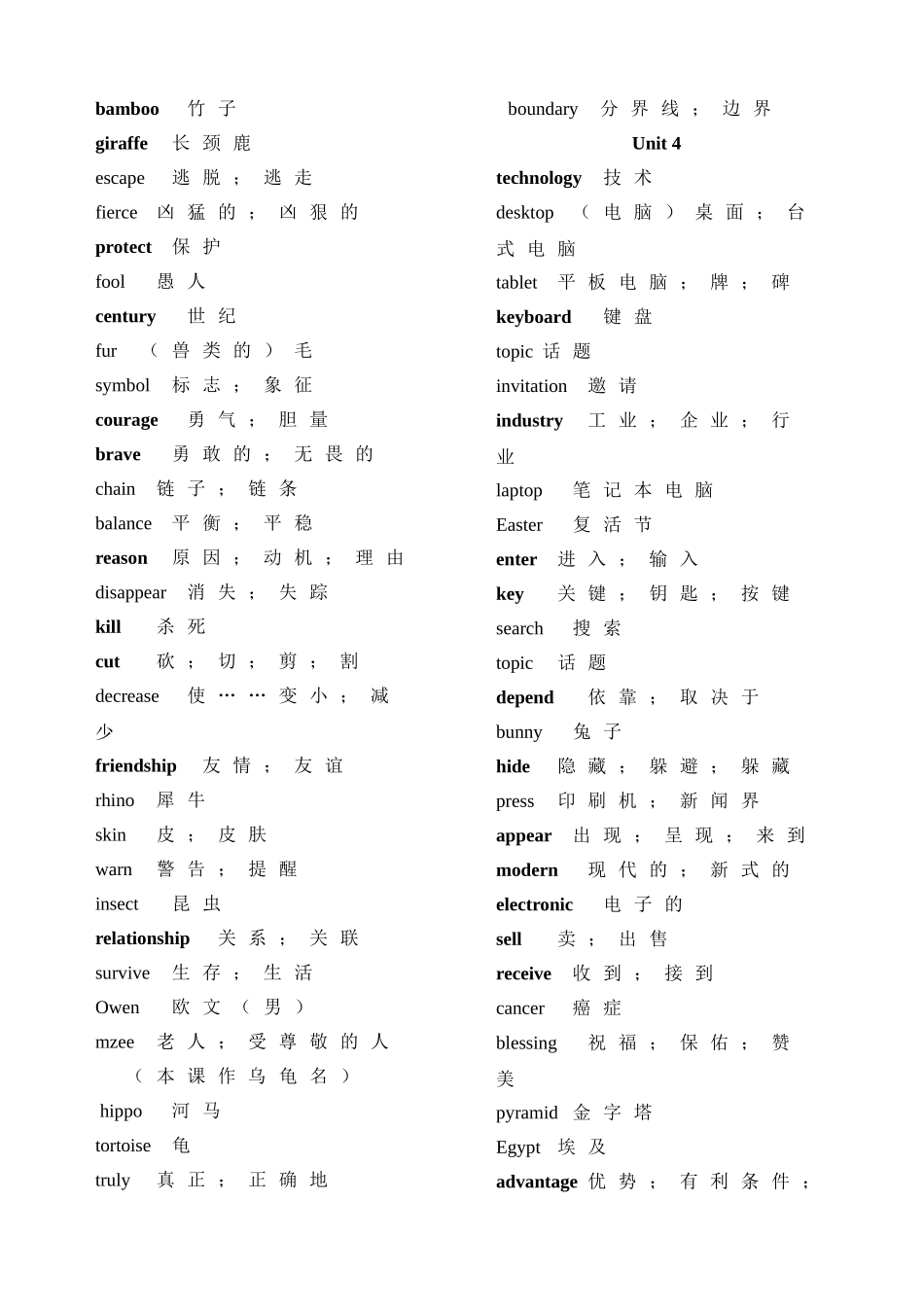 bamboo 竹子
giraffe 长颈鹿
escape 逃脱；逃走
fierce 凶猛的；凶狠的
protect 保护
fool 愚人
century 世纪
fur （兽类的）毛
symbol 标志；象征
courage 勇气；胆量
brave 勇敢的；无畏的
chain 链子；链条
balance 平衡；平稳
reason 原因；动机；理由
disappear 消失；失踪
kill 杀死
cut 砍；切；剪；割
decrease 使……变小；减少
friendship 友情；友谊
rhino 犀牛
skin 皮；皮肤
warn 警告；提醒
insect 昆虫
relationship 关系；关联
survive 生存；生活
Owen 欧文（男）
mzee 老人；受尊敬的人（本课作乌龟名）
hippo 河马
tortoise 龟
truly 真正；正确地

boundary 分界线；边界
Unit 4
technology 技术
desktop （电脑）桌面；台式电脑
tablet 平板电脑；牌；碑
keyboard 键盘
topic 话题
invitation 邀请
industry 工业；企业；行业
laptop 笔记本电脑
Easter 复活节
enter 进入；输入
key 关键；钥匙；按键
search 搜索
topic 话题
depend 依靠；取决于
bunny 兔子
hide 隐藏；躲避；躲藏
press 印刷机；新闻界
appear 出现；呈现；来到
modern 现代的；新式的
electronic 电子的
sell 卖；出售
receive 收到；接到
cancer 癌症
blessing 祝福；保佑；赞美
pyramid 金字塔
Egypt 埃及
advantage 优势；有利条件；